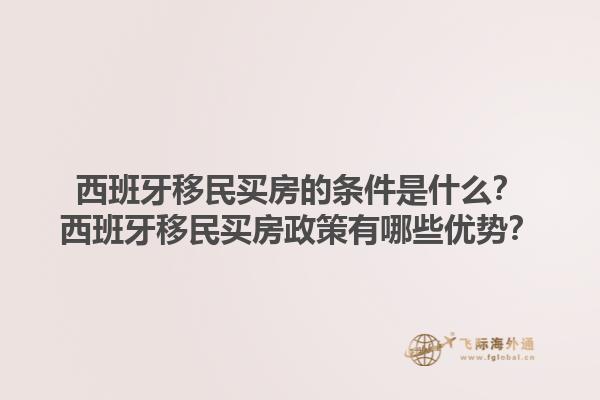 西班牙移民买房的条件是什么?
西班牙移民买房政策有哪些优势?

飞际海外通
www.fglobal.cn